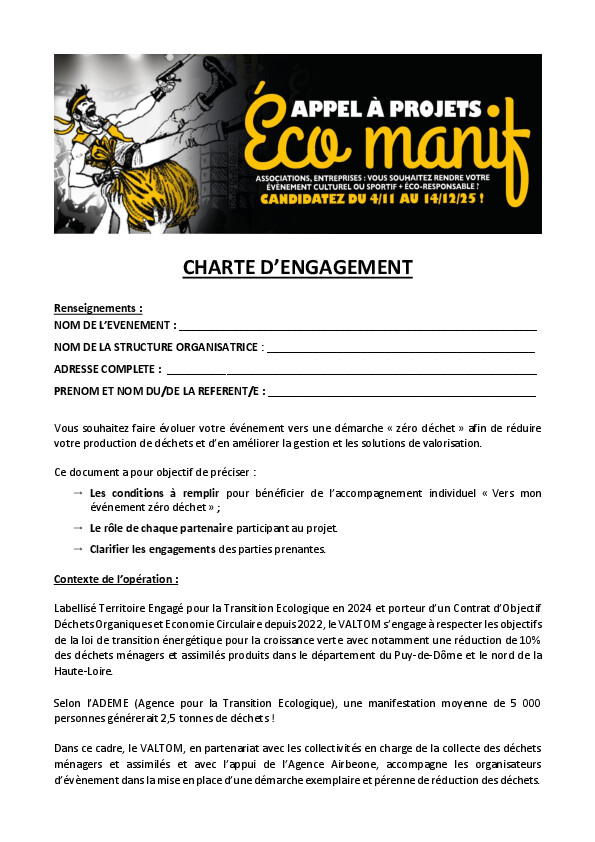 APPEL À PROJETS
Éco manif
ASSOCIATIONS, ENTREPRISES : VOUS SOUHAITEZ RENDRE VOTRE ÉVÉNEMENT CULTUREL OU SPORTIF + ÉCO-RESPONSABLE ?
CANDIDATEZ DU 4/11 AU 14/12/25 !

CHARTE D'ENGAGEMENT

Renseignements :
NOM DE L'EVENEMENT : ______
NOM DE LA STRUCTURE ORGANISATRICE : ______
ADRESSE COMPLETE : ______
PRENOM ET NOM DU/DE LA REFERENT/E : ______

Vous souhaitez faire évoluer votre événement vers une démarche « zéro déchet » afin de réduire votre production de déchets et d'en améliorer la gestion et les solutions de valorisation.

Ce document a pour objectif de préciser :
→ Les conditions à remplir pour bénéficier de l'accompagnement individuel « Vers mon événement zéro déchet » ;
→ Le rôle de chaque partenaire participant au projet.
→ Clarifier les engagements des parties prenantes.

Contexte de l'opération :

Labellisé Territoire Engagé pour la Transition Ecologique en 2024 et porteur d'un Contrat d'Objectif Déchets Organiques et Economie Circulaire depuis 2022, le VALTOM s'engage à respecter les objectifs de la loi de transition énergétique pour la croissance verte avec notamment une réduction de 10% des déchets ménagers et assimilés produits dans le département du Puy-de-Dôme et le nord de la Haute-Loire.

Selon l'ADEME (Agence pour la Transition Ecologique), une manifestation moyenne de 5 000 personnes générerait 2,5 tonnes de déchets !

Dans ce cadre, le VALTOM, en partenariat avec les collectivités en charge de la collecte des déchets ménagers et assimilés et avec l'appui de l'Agence Airbeone, accompagne les organisateurs d'évènement dans la mise en place d'une démarche exemplaire et pérenne de réduction des déchets.